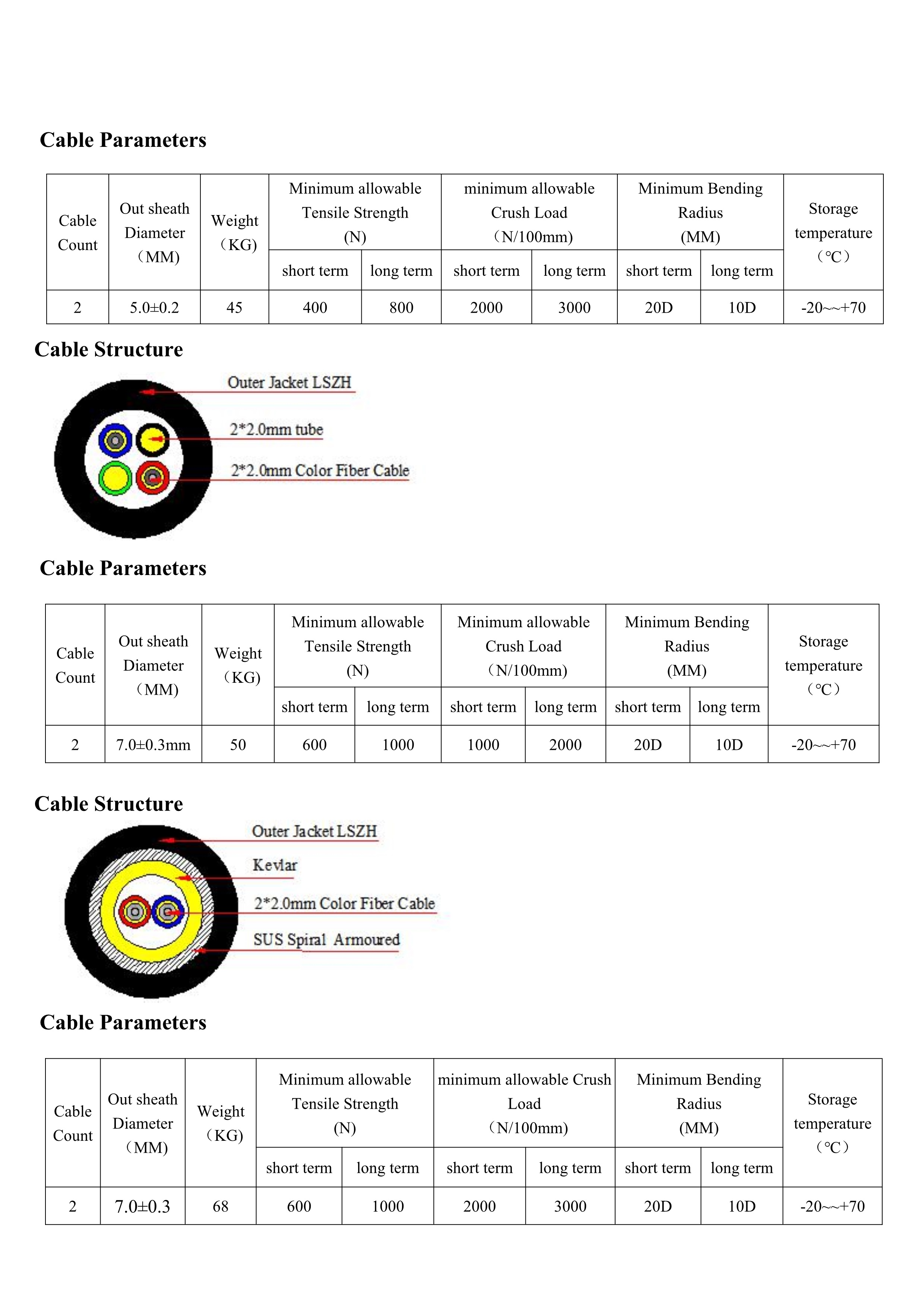 Cable Parameters

| Cable Count | Out sheath Diameter （MM) | Weight （KG) | Minimum allowable Tensile Strength (N) short term | Minimum allowable Tensile Strength (N) long term | minimum allowable Crush Load （N/100mm) short term | minimum allowable Crush Load （N/100mm) long term | Minimum Bending Radius (MM) short term | Minimum Bending Radius (MM) long term | Storage temperature （℃） |
|---|---|---|---|---|---|---|---|---|---|
| 2 | 5.0±0.2 | 45 | 400 | 800 | 2000 | 3000 | 20D | 10D | -20~~+70 |

Cable Structure

Outer Jacket LSZH

2*2.0mm tube

2*2.0mm Color Fiber Cable

Cable Parameters

| Cable Count | Out sheath Diameter （MM) | Weight （KG) | Minimum allowable Tensile Strength (N) short term | Minimum allowable Tensile Strength (N) long term | Minimum allowable Crush Load （N/100mm) short term | Minimum allowable Crush Load （N/100mm) long term | Minimum Bending Radius (MM) short term | Minimum Bending Radius (MM) long term | Storage temperature （℃） |
|---|---|---|---|---|---|---|---|---|---|
| 2 | 7.0±0.3mm | 50 | 600 | 1000 | 1000 | 2000 | 20D | 10D | -20~~+70 |

Cable Structure

Outer Jacket LSZH

Kevlar

2*2.0mm Color Fiber Cable

SUS Spiral Armoured

Cable Parameters

| Cable Count | Out sheath Diameter （MM) | Weight （KG) | Minimum allowable Tensile Strength (N) short term | Minimum allowable Tensile Strength (N) long term | minimum allowable Crush Load （N/100mm) short term | minimum allowable Crush Load （N/100mm) long term | Minimum Bending Radius (MM) short term | Minimum Bending Radius (MM) long term | Storage temperature （℃） |
|---|---|---|---|---|---|---|---|---|---|
| 2 | 7.0±0.3 | 68 | 600 | 1000 | 2000 | 3000 | 20D | 10D | -20~~+70 |